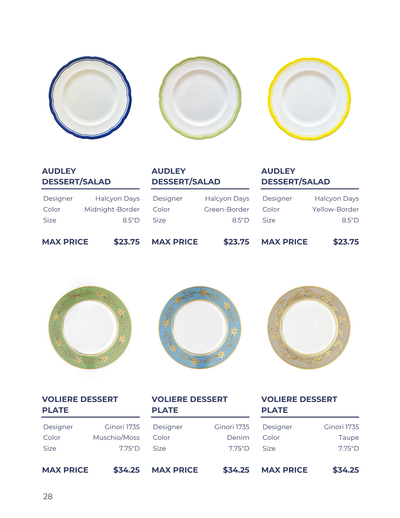 AUDLEY DESSERT/SALAD

| Designer | Halcyon Days |
|---|---|
| Color | Midnight-Border |
| Size | 8.5"D |

MAX PRICE $23.75

AUDLEY DESSERT/SALAD

| Designer | Halcyon Days |
|---|---|
| Color | Green-Border |
| Size | 8.5"D |

MAX PRICE $23.75

AUDLEY DESSERT/SALAD

| Designer | Halcyon Days |
|---|---|
| Color | Yellow-Border |
| Size | 8.5"D |

MAX PRICE $23.75

VOLIERE DESSERT PLATE

| Designer | Ginori 1735 |
|---|---|
| Color | Muschio/Moss |
| Size | 7.75"D |

MAX PRICE $34.25

VOLIERE DESSERT PLATE

| Designer | Ginori 1735 |
|---|---|
| Color | Denim |
| Size | 7.75"D |

MAX PRICE $34.25

VOLIERE DESSERT PLATE

| Designer | Ginori 1735 |
|---|---|
| Color | Taupe |
| Size | 7.75"D |

MAX PRICE $34.25

28